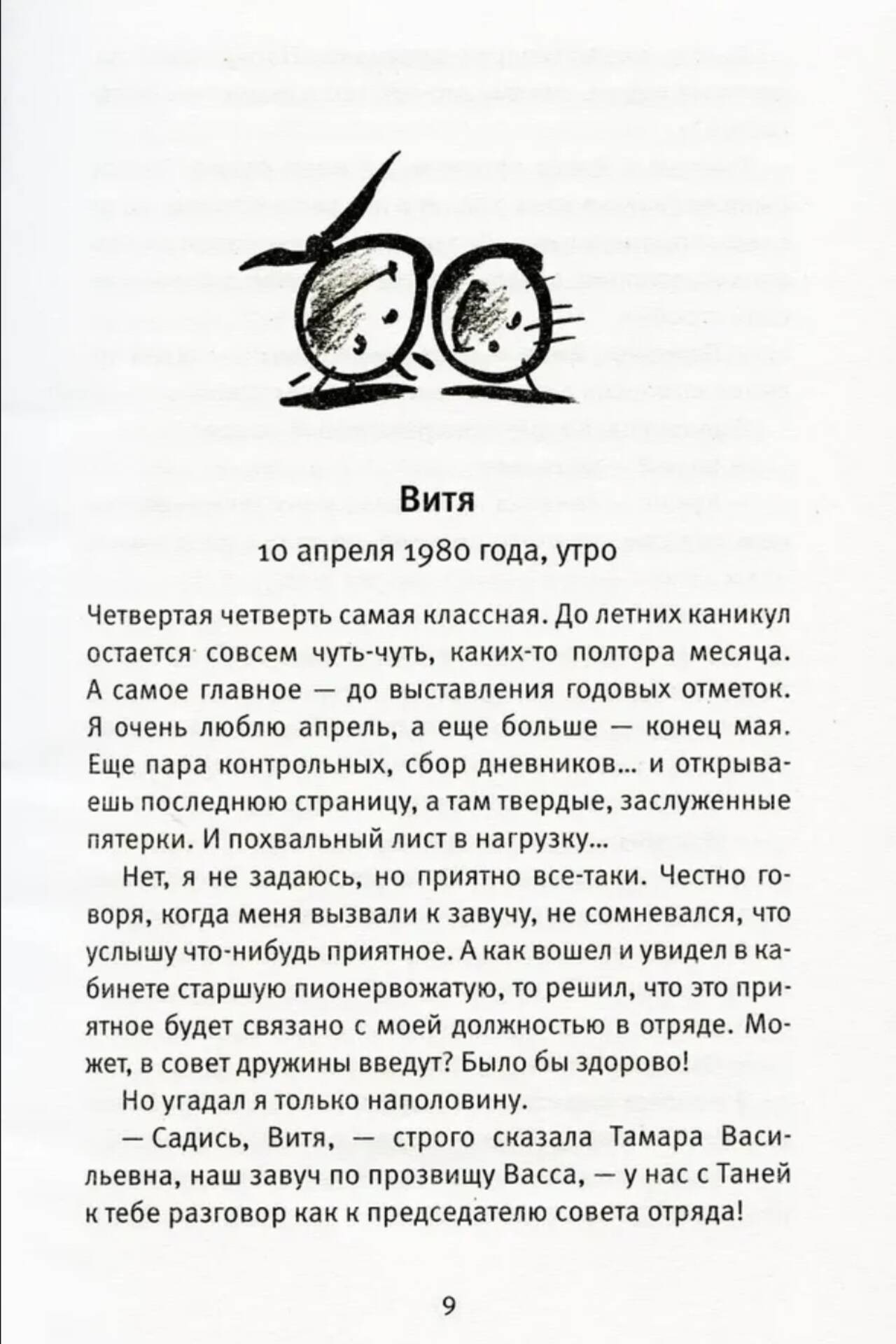 Витя

10 апреля 1980 года, утро

Четвертая четверть самая классная. До летних каникул остается совсем чуть-чуть, каких-то полтора месяца. А самое главное — до выставления годовых отметок. Я очень люблю апрель, а еще больше — конец мая. Еще пара контрольных, сбор дневников... и открываешь последнюю страницу, а там твердые, заслуженные пятерки. И похвальный лист в нагрузку...

Нет, я не задаюсь, но приятно все-таки. Честно говоря, когда меня вызвали к завучу, не сомневался, что услышу что-нибудь приятное. А как вошел и увидел в кабинете старшую пионервожатую, то решил, что это приятное будет связано с моей должностью в отряде. Может, в совет дружины введут? Было бы здорово!

Но угадал я только наполовину.

— Садись, Витя, — строго сказала Тамара Васильевна, наш завуч по прозвищу Васса, — у нас с Таней к тебе разговор как к председателю совета отряда!

9